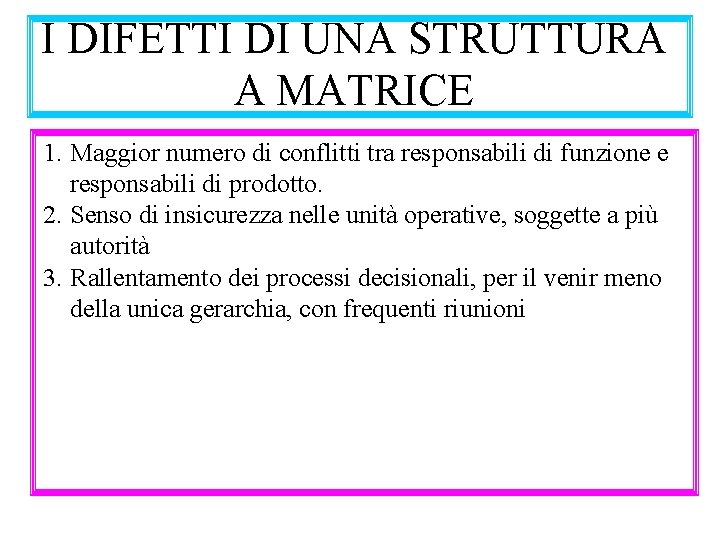 I DIFETTI DI UNA STRUTTURA A MATRICE

1. Maggior numero di conflitti tra responsabili di funzione e responsabili di prodotto.
2. Senso di insicurezza nelle unità operative, soggette a più autorità
3. Rallentamento dei processi decisionali, per il venir meno della unica gerarchia, con frequenti riunioni